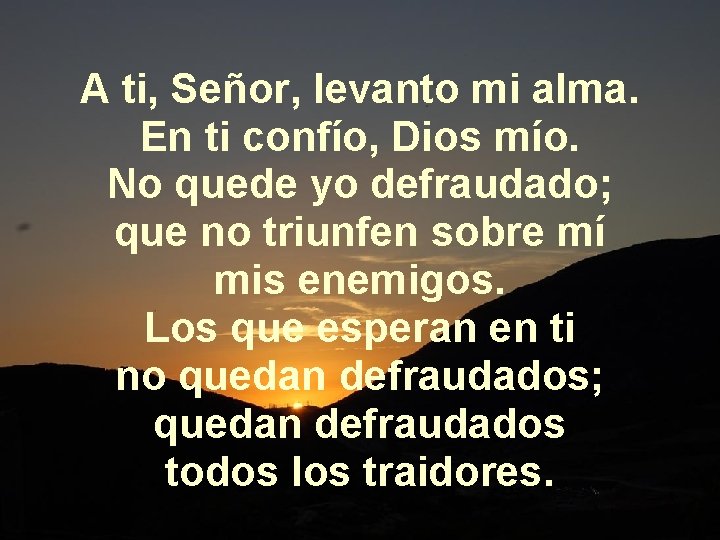 A ti, Señor, levanto mi alma.
En ti confío, Dios mío.
No quede yo defraudado;
que no triunfen sobre mí
mis enemigos.
Los que esperan en ti
no quedan defraudados;
quedan defraudados
todos los traidores.